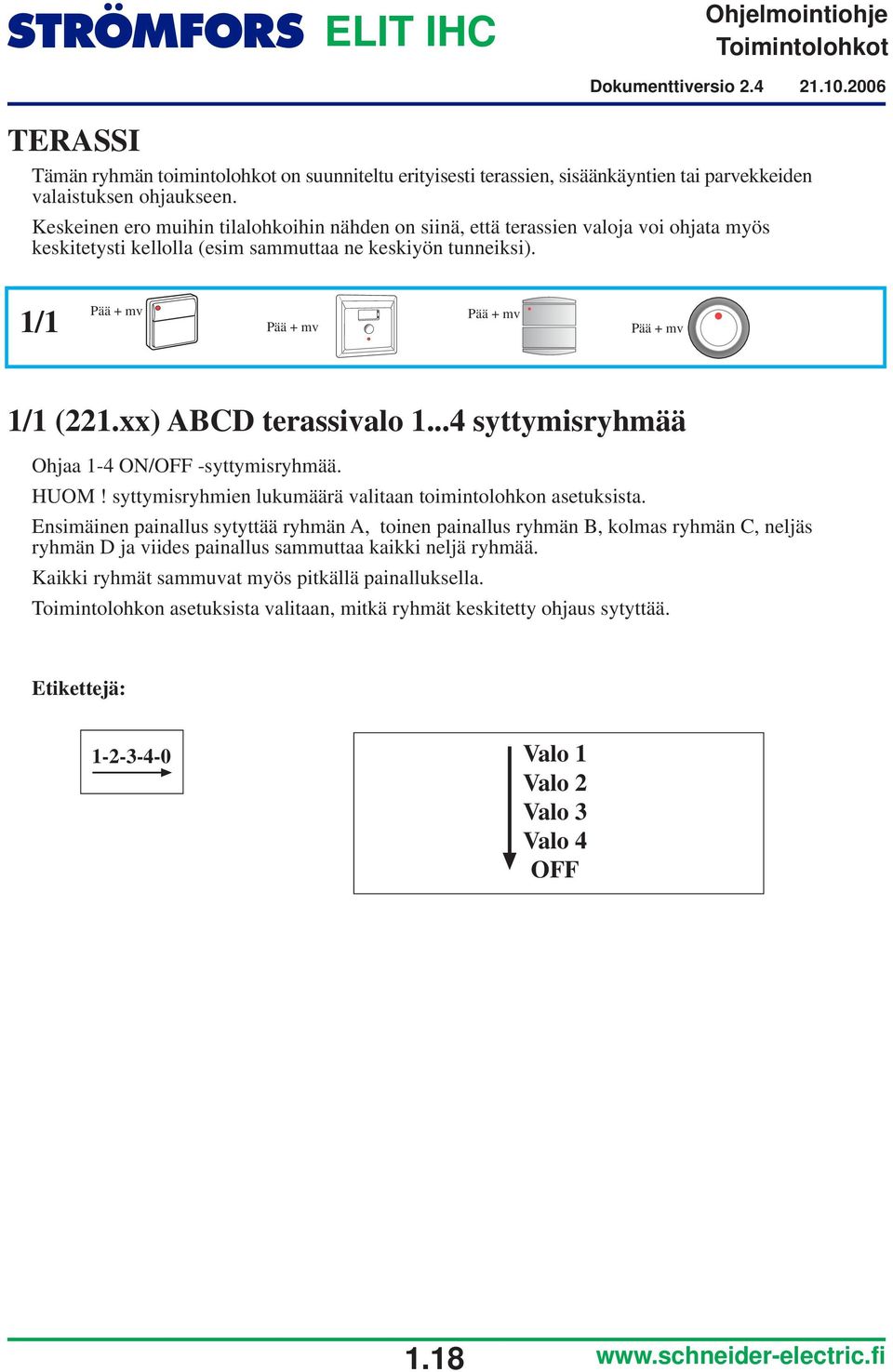 STRÖMFORS ELIT IHC

Ohjelmointiohje
Toimintolohkot

Dokumenttiversio 2.4 21.10.2006

TERASSI

Tämän ryhmän toimintolohkot on suunniteltu erityisesti terassien, sisäänkäyntien tai parvekkeiden valaistuksen ohjaukseen.

Keskeinen ero muihin tilalohkoihin nähden on siinä, että terassien valoja voi ohjata myös keskitetysti kellolla (esim sammuttaa ne keskiyön tunneiksi).

1/1 Pää + mv Pää + mv Pää + mv Pää + mv

1/1 (221.xx) ABCD terassivalo 1...4 syttymisryhmää

Ohjaa 1-4 ON/OFF -syttymisryhmää.

HUOM ! syttymisryhmien lukumäärä valitaan toimintolohkon asetuksista.

Ensimäinen painallus sytyttää ryhmän A, toinen painallus ryhmän B, kolmas ryhmän C, neljäs ryhmän D ja viides painallus sammuttaa kaikki neljä ryhmää.

Kaikki ryhmät sammuvat myös pitkällä painalluksella.

Toimintolohkon asetuksista valitaan, mitkä ryhmät keskitetty ohjaus sytyttää.

Etikettejä:

1-2-3-4-0

Valo 1
Valo 2
Valo 3
Valo 4
OFF

1.18

www.schneider-electric.fi